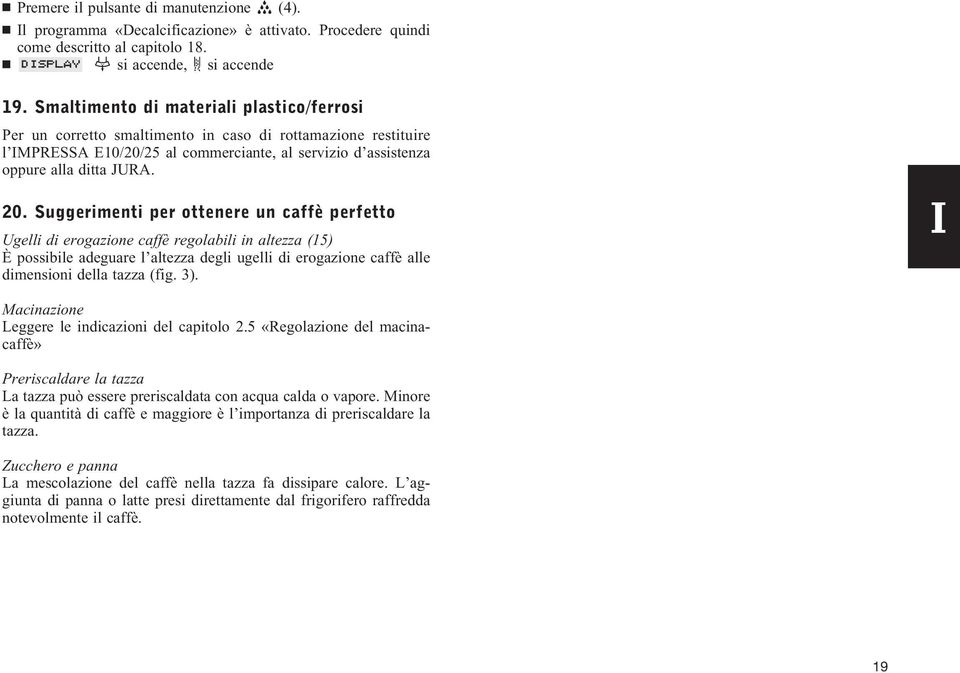 ■ Premere il pulsante di manutenzione (4).
■ Il programma «Decalcificazione» è attivato. Procedere quindi come descritto al capitolo 18.
■ DISPLAY si accende, si accende

19. Smaltimento di materiali plastico/ferrosi

Per un corretto smaltimento in caso di rottamazione restituire l'IMPRESSA E10/20/25 al commerciante, al servizio d'assistenza oppure alla ditta JURA.

20. Suggerimenti per ottenere un caffè perfetto

Ugelli di erogazione caffè regolabili in altezza (15)
È possibile adeguare l'altezza degli ugelli di erogazione caffè alle dimensioni della tazza (fig. 3).

Macinazione
Leggere le indicazioni del capitolo 2.5 «Regolazione del macinacaffè»

Preriscaldare la tazza
La tazza può essere preriscaldata con acqua calda o vapore. Minore è la quantità di caffè e maggiore è l'importanza di preriscaldare la tazza.

Zucchero e panna
La mescolazione del caffè nella tazza fa dissipare calore. L'aggiunta di panna o latte presi direttamente dal frigorifero raffredda notevolmente il caffè.

I

19